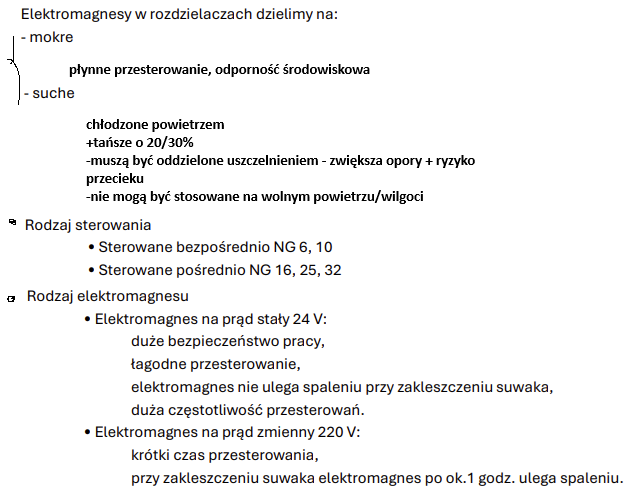 Elektromagnesy w rozdzielaczach dzielimy na:
- mokre

płynne przesterowanie, odporność środowiskowa

- suche

chłodzone powietrzem
+tańsze o 20/30%
-muszą być oddzielone uszczelnieniem - zwiększa opory + ryzyko przecieku
-nie mogą być stosowane na wolnym powietrzu/wilgoci

Rodzaj sterowania
• Sterowane bezpośrednio NG 6, 10
• Sterowane pośrednio NG 16, 25, 32

Rodzaj elektromagnesu
• Elektromagnes na prąd stały 24 V:
duże bezpieczeństwo pracy,
łagodne przesterowanie,
elektromagnes nie ulega spaleniu przy zakleszczeniu suwaka,
duża częstotliwość przesterowań.
• Elektromagnes na prąd zmienny 220 V:
krótki czas przesterowania,
przy zakleszczeniu suwaka elektromagnes po ok.1 godz. ulega spaleniu.